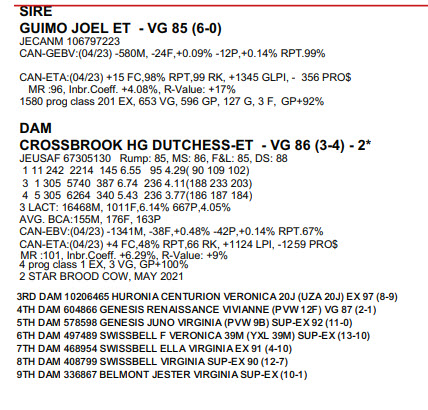 SIRE
GUIMO JOEL ET - VG 85 (6-0)
JECANM 106797223
CAN-GEBV:(04/23) -580M, -24F,+0.09% -12P,+0.14% RPT.99%

CAN-ETA:(04/23) +15 FC,98% RPT,99 RK, +1345 GLPI, - 356 PRO$
MR :96, Inbr.Coeff. +4.08%, R-Value: +17%
1580 prog class 201 EX, 653 VG, 596 GP, 127 G, 3 F, GP+92%

DAM
CROSSBROOK HG DUTCHESS-ET - VG 86 (3-4) - 2*
JEUSAF 67305130 Rump: 85, MS: 86, F&L: 85, DS: 88
1 11 242 2214 145 6.55 95 4.29( 90 109 102)
3 1 305 5740 387 6.74 236 4.11(188 233 203)
4 5 305 6264 340 5.43 236 3.77(186 187 184)
3 LACT: 16468M, 1011F,6.14% 667P,4.05%
AVG. BCA:155M, 176F, 163P
CAN-EBV:(04/23) -1341M, -38F,+0.48% -42P,+0.14% RPT.67%
CAN-ETA:(04/23) +4 FC,48% RPT,66 RK, +1124 LPI, -1259 PRO$
MR :101, Inbr.Coeff. +6.29%, R-Value: +9%
4 prog class 1 EX, 3 VG, GP+100%
2 STAR BROOD COW, MAY 2021

3RD DAM 10206465 HURONIA CENTURION VERONICA 20J (UZA 20J) EX 97 (8-9)
4TH DAM 604866 GENESIS RENAISSANCE VIVIANNE (PVW 12F) VG 87 (2-1)
5TH DAM 578598 GENESIS JUNO VIRGINIA (PVW 9B) SUP-EX 92 (11-0)
6TH DAM 497489 SWISSBELL F VERONICA 39M (YXL 39M) SUP-EX (13-10)
7TH DAM 468954 SWISSBELL ELLA VIRGINIA EX 91 (4-10)
8TH DAM 408799 SWISSBELL VIRGINIA SUP-EX 90 (12-7)
9TH DAM 336867 BELMONT JESTER VIRGINIA SUP-EX (10-1)